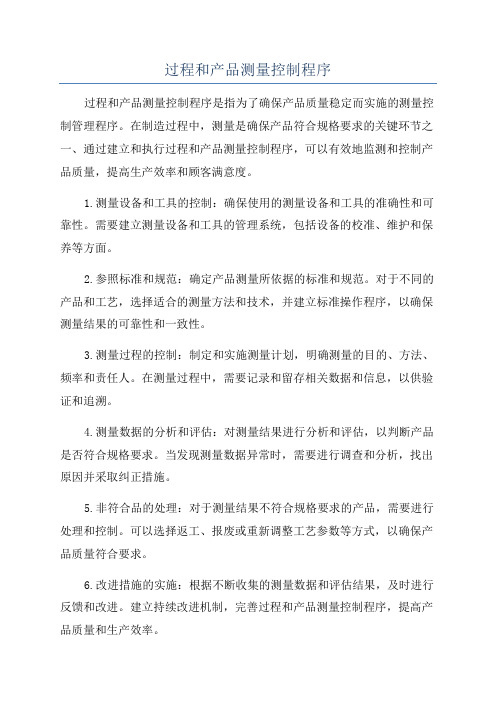 过程和产品测量控制程序

过程和产品测量控制程序是指为了确保产品质量稳定而实施的测量控制管理程序。在制造过程中，测量是确保产品符合规格要求的关键环节之一、通过建立和执行过程和产品测量控制程序，可以有效地监测和控制产品质量，提高生产效率和顾客满意度。

1.测量设备和工具的控制：确保使用的测量设备和工具的准确性和可靠性。需要建立测量设备和工具的管理系统，包括设备的校准、维护和保养等方面。

2.参照标准和规范：确定产品测量所依据的标准和规范。对于不同的产品和工艺，选择适合的测量方法和技术，并建立标准操作程序，以确保测量结果的可靠性和一致性。

3.测量过程的控制：制定和实施测量计划，明确测量的目的、方法、频率和责任人。在测量过程中，需要记录和留存相关数据和信息，以供验证和追溯。

4.测量数据的分析和评估：对测量结果进行分析和评估，以判断产品是否符合规格要求。当发现测量数据异常时，需要进行调查和分析，找出原因并采取纠正措施。

5.非符合品的处理：对于测量结果不符合规格要求的产品，需要进行处理和控制。可以选择返工、报废或重新调整工艺参数等方式，以确保产品质量符合要求。

6.改进措施的实施：根据不断收集的测量数据和评估结果，及时进行反馈和改进。建立持续改进机制，完善过程和产品测量控制程序，提高产品质量和生产效率。